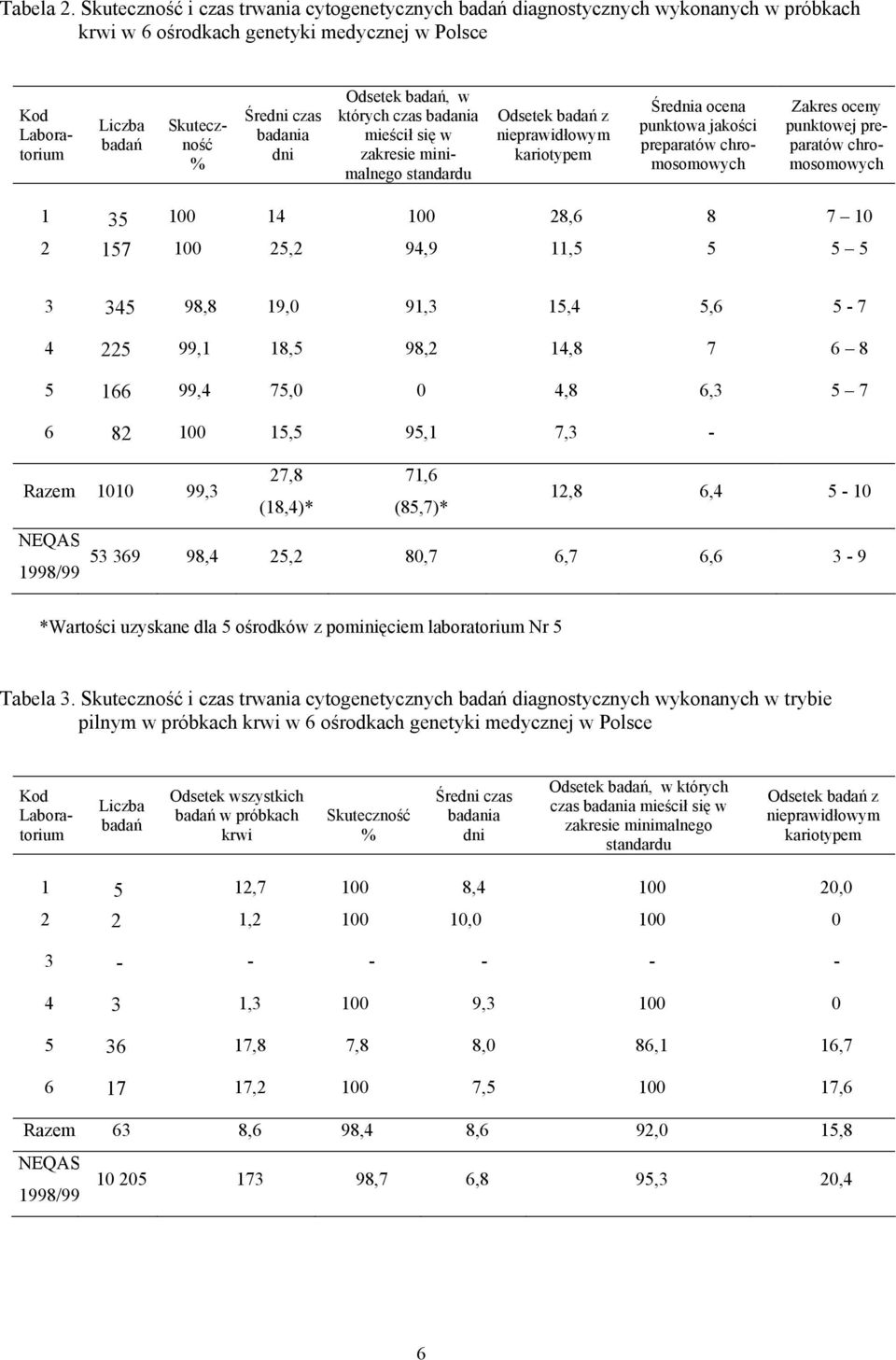 Tabela 2. Skuteczność i czas trwania cytogenetycznych badań diagnostycznych wykonanych w próbkach krwi w 6 ośrodkach genetyki medycznej w Polsce

| Kod Laboratorium | Liczba badań | Skuteczność % | Średni czas badania dni | Odsetek badań, w których czas badania mieścił się w zakresie minimalnego standardu | Odsetek badań z nieprawidłowym kariotypem | Średnia ocena punktowa jakości preparatów chromosomowych | Zakres oceny punktowej preparatów chromosomowych |
|---|---|---|---|---|---|---|---|
| 1 | 35 | 100 | 14 | 100 | 28,6 | 8 | 7 – 10 |
| 2 | 157 | 100 | 25,2 | 94,9 | 11,5 | 5 | 5 – 5 |
| 3 | 345 | 98,8 | 19,0 | 91,3 | 15,4 | 5,6 | 5 - 7 |
| 4 | 225 | 99,1 | 18,5 | 98,2 | 14,8 | 7 | 6 – 8 |
| 5 | 166 | 99,4 | 75,0 | 0 | 4,8 | 6,3 | 5 – 7 |
| 6 | 82 | 100 | 15,5 | 95,1 | 7,3 | - | |
| Razem | 1010 | 99,3 | 27,8 (18,4)* | 71,6 (85,7)* | 12,8 | 6,4 | 5 - 10 |
| NEQAS 1998/99 | 53 369 | 98,4 | 25,2 | 80,7 | 6,7 | 6,6 | 3 - 9 |

*Wartości uzyskane dla 5 ośrodków z pominięciem laboratorium Nr 5

Tabela 3. Skuteczność i czas trwania cytogenetycznych badań diagnostycznych wykonanych w trybie pilnym w próbkach krwi w 6 ośrodkach genetyki medycznej w Polsce

| Kod Laboratorium | Liczba badań | Odsetek wszystkich badań w próbkach krwi | Skuteczność % | Średni czas badania dni | Odsetek badań, w których czas badania mieścił się w zakresie minimalnego standardu | Odsetek badań z nieprawidłowym kariotypem |
|---|---|---|---|---|---|---|
| 1 | 5 | 12,7 | 100 | 8,4 | 100 | 20,0 |
| 2 | 2 | 1,2 | 100 | 10,0 | 100 | 0 |
| 3 | - | - | - | - | - | - |
| 4 | 3 | 1,3 | 100 | 9,3 | 100 | 0 |
| 5 | 36 | 17,8 | 7,8 | 8,0 | 86,1 | 16,7 |
| 6 | 17 | 17,2 | 100 | 7,5 | 100 | 17,6 |
| Razem | 63 | 8,6 | 98,4 | 8,6 | 92,0 | 15,8 |
| NEQAS 1998/99 | 10 205 | 173 | 98,7 | 6,8 | 95,3 | 20,4 |

6